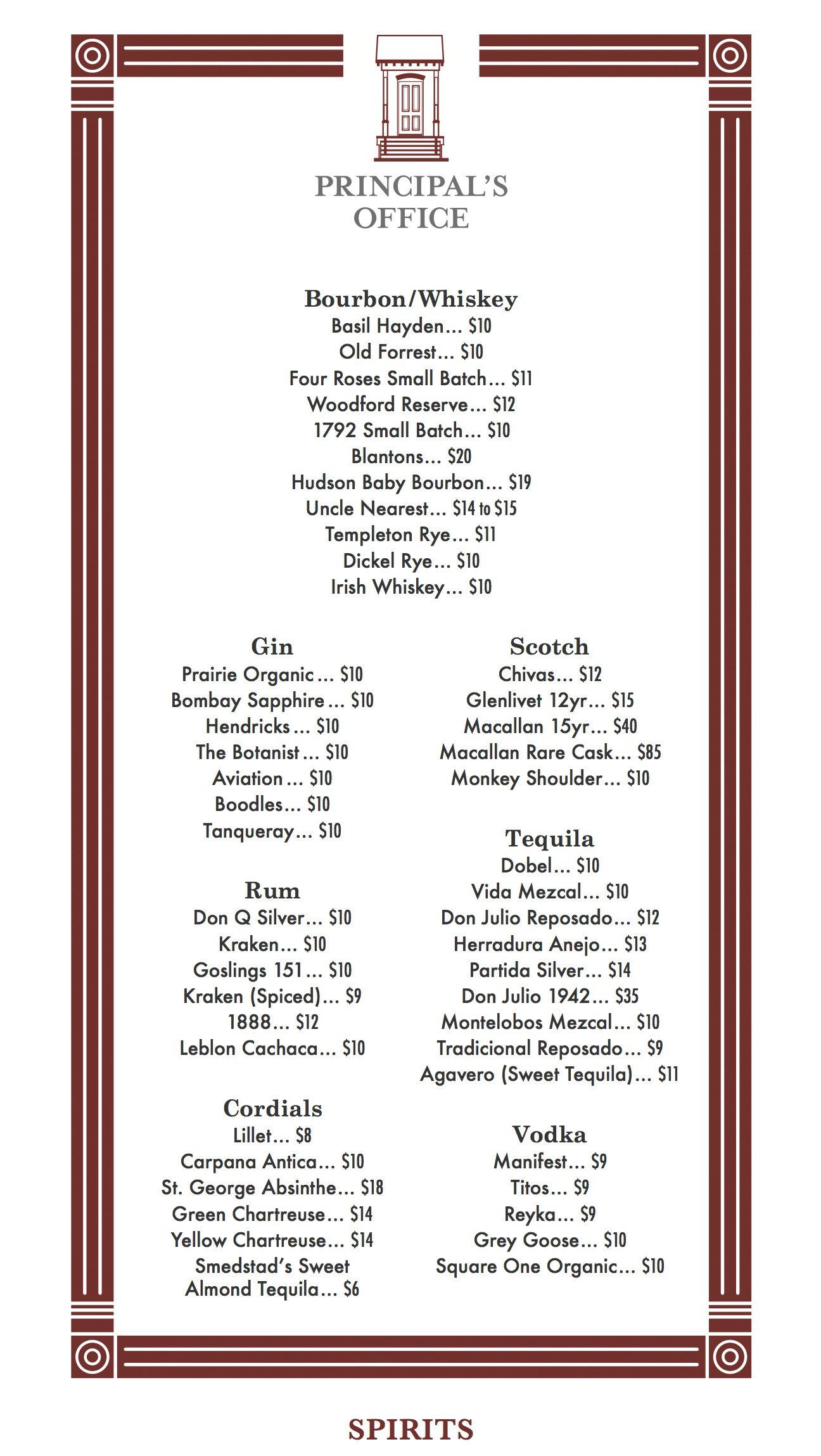 PRINCIPAL'S
OFFICE

Bourbon/Whiskey
Basil Hayden... $10
Old Forrest... $10
Four Roses Small Batch... $11
Woodford Reserve... $12
1792 Small Batch... $10
Blantons... $20
Hudson Baby Bourbon... $19
Uncle Nearest... $14 to $15
Templeton Rye... $11
Dickel Rye... $10
Irish Whiskey... $10

Gin
Prairie Organic... $10
Bombay Sapphire... $10
Hendricks... $10
The Botanist... $10
Aviation... $10
Boodles... $10
Tanqueray... $10

Rum
Don Q Silver... $10
Kraken... $10
Goslings 151... $10
Kraken (Spiced)... $9
1888... $12
Leblon Cachaca... $10

Cordials
Lillet... $8
Carpana Antica... $10
St. George Absinthe... $18
Green Chartreuse... $14
Yellow Chartreuse... $14
Smedstad's Sweet Almond Tequila... $6

Scotch
Chivas... $12
Glenlivet 12yr... $15
Macallan 15yr... $40
Macallan Rare Cask... $85
Monkey Shoulder... $10

Tequila
Dobel... $10
Vida Mezcal... $10
Don Julio Reposado... $12
Herradura Anejo... $13
Partida Silver... $14
Don Julio 1942... $35
Montelobos Mezcal... $10
Tradicional Reposado... $9
Agavero (Sweet Tequila)... $11

Vodka
Manifest... $9
Titos... $9
Reyka... $9
Grey Goose... $10
Square One Organic... $10

SPIRITS